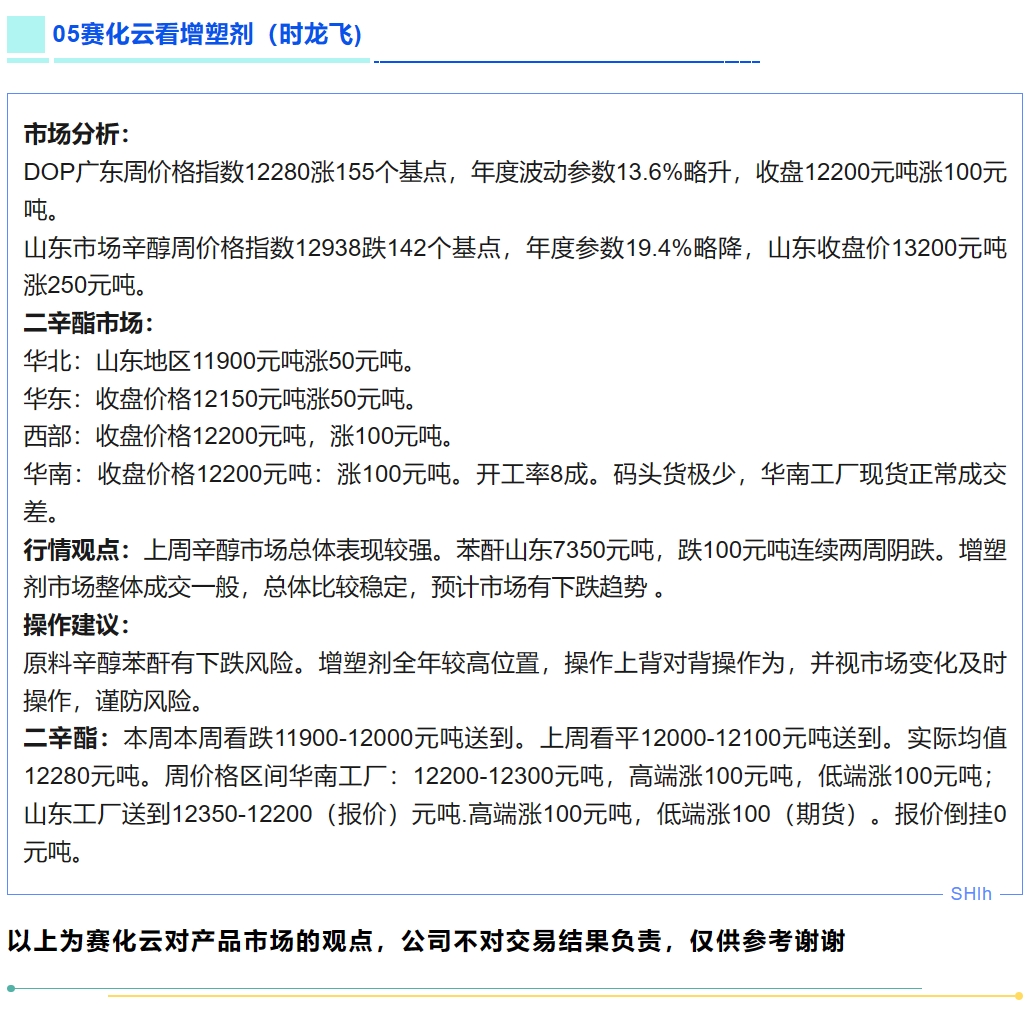 05赛化云看增塑剂（时龙飞）

市场分析：
DOP广东周价格指数12280涨155个基点，年度波动参数13.6%略升，收盘12200元吨涨100元吨。
山东市场辛醇周价格指数12938跌142个基点，年度参数19.4%略降，山东收盘价13200元吨涨250元吨。
二辛酯市场：
华北：山东地区11900元吨涨50元吨。
华东：收盘价格12150元吨涨50元吨。
西部：收盘价格12200元吨，涨100元吨。
华南：收盘价格12200元吨：涨100元吨。开工率8成。码头货极少，华南工厂现货正常成交差。
行情观点：上周辛醇市场总体表现较强。苯酐山东7350元吨，跌100元吨连续两周阴跌。增塑剂市场整体成交一般，总体比较稳定，预计市场有下跌趋势 。
操作建议：
原料辛醇苯酐有下跌风险。增塑剂全年较高位置，操作上背对背操作为，并视市场变化及时操作，谨防风险。
二辛酯：本周本周看跌11900-12000元吨送到。上周看平12000-12100元吨送到。实际均值12280元吨。周价格区间华南工厂：12200-12300元吨，高端涨100元吨，低端涨100元吨；山东工厂送到12350-12200（报价）元吨.高端涨100元吨，低端涨100（期货）。报价倒挂0元吨。

SHlh

以上为赛化云对产品市场的观点，公司不对交易结果负责，仅供参考谢谢